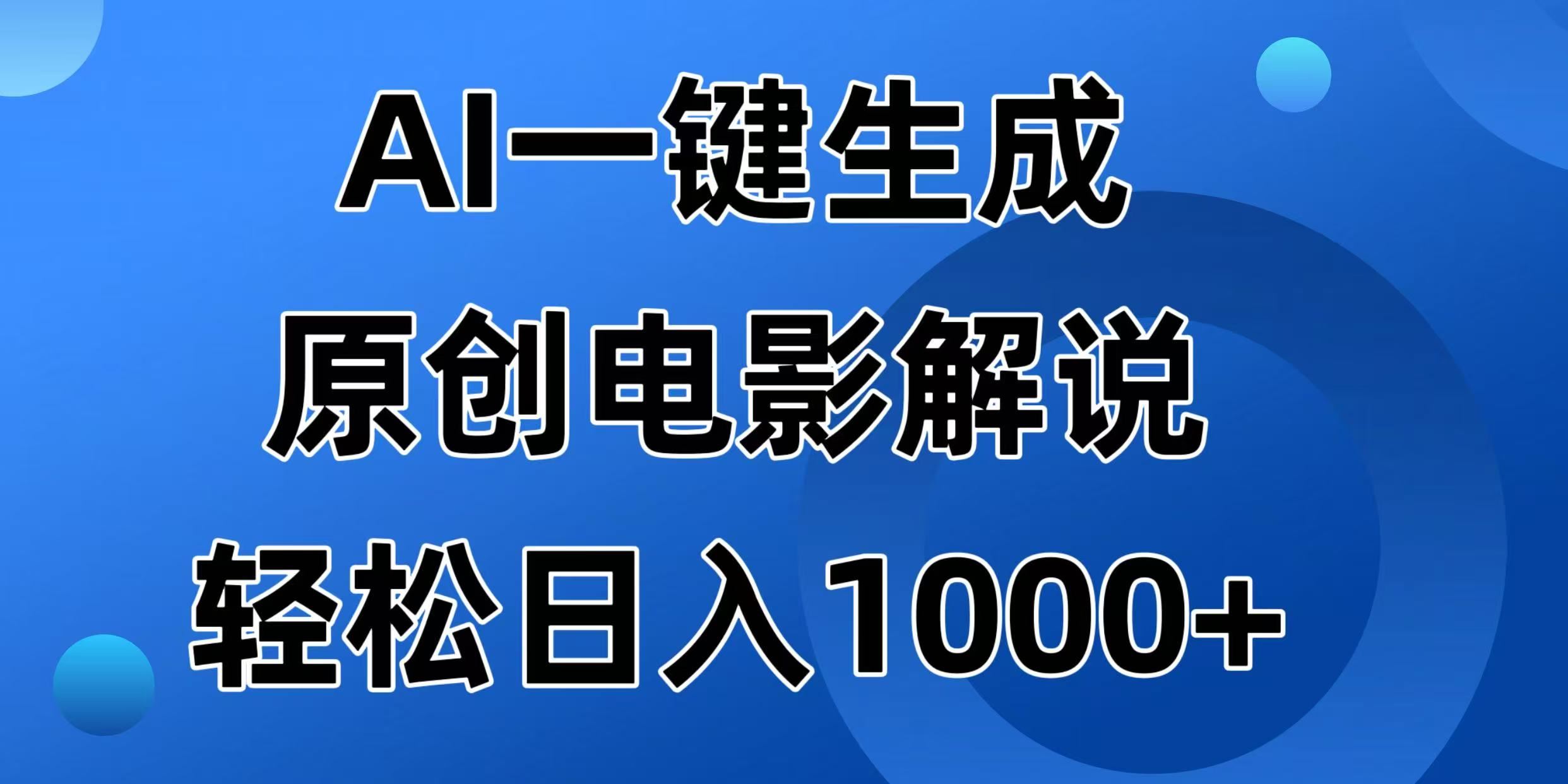 AI一键生成
原创电影解说
轻松日入1000+